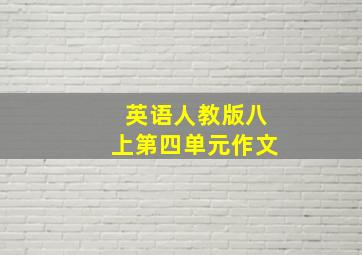 英语人教版八上第四单元作文